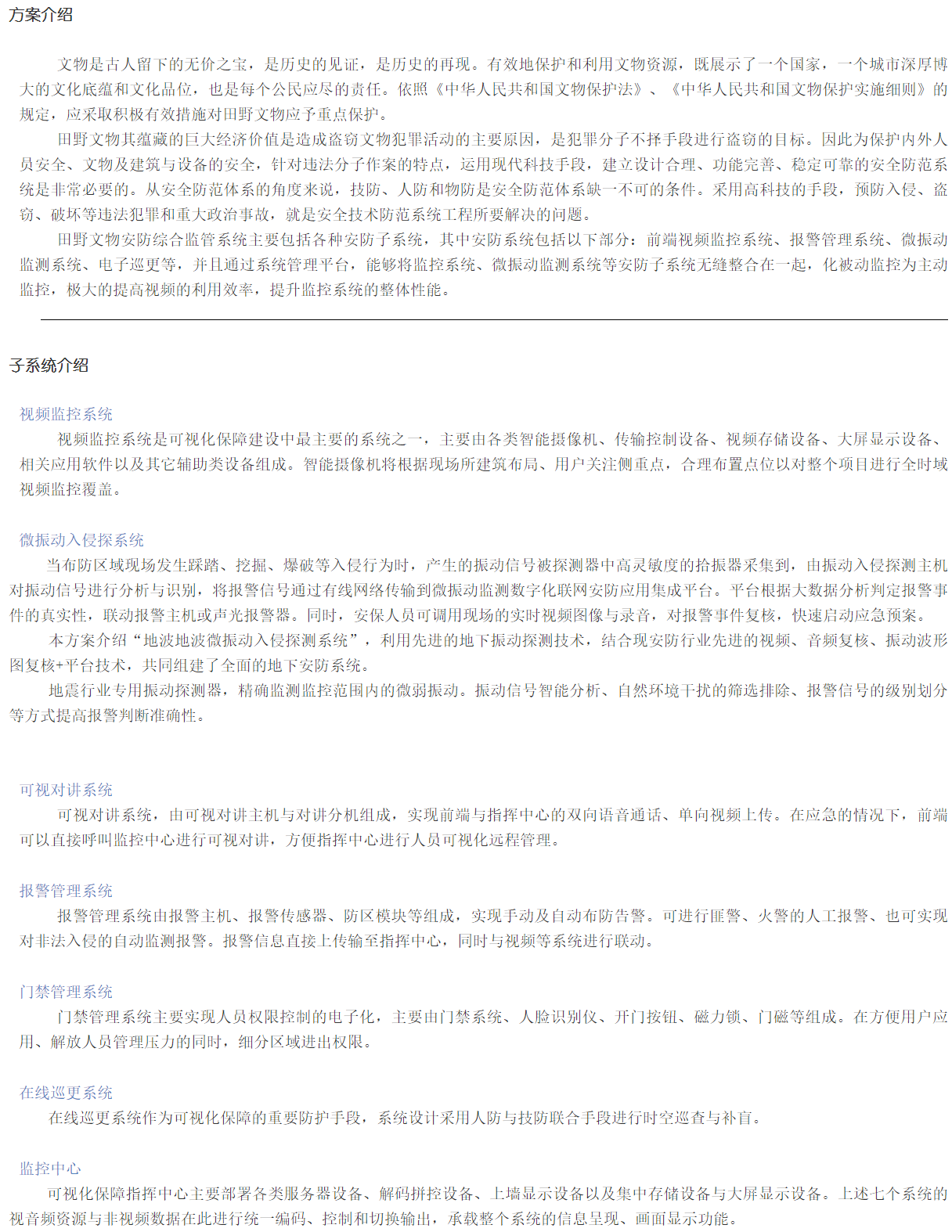 方案介绍

文物是古人留下的无价之宝，是历史的见证，是历史的再现。有效地保护和利用文物资源，既展示了一个国家，一个城市深厚博大的文化底蕴和文化品位，也是每个公民应尽的责任。依照《中华人民共和国文物保护法》、《中华人民共和国文物保护实施细则》的规定，应采取积极有效措施对田野文物应予重点保护。

田野文物其蕴藏的巨大经济价值是造成盗窃文物犯罪活动的主要原因，是犯罪分子不择手段进行盗窃的目标。因此为保护内外人员安全、文物及建筑与设备的安全，针对违法分子作案的特点，运用现代科技手段，建立设计合理、功能完善、稳定可靠的安全防范系统是非常必要的。从安全防范体系的角度来说，技防、人防和物防是安全防范体系缺一不可的条件。采用高科技的手段，预防入侵、盗窃、破坏等违法犯罪和重大政治事故，就是安全技术防范系统工程所要解决的问题。

田野文物安防综合监管系统主要包括各种安防子系统，其中安防系统包括以下部分：前端视频监控系统、报警管理系统、微振动监测系统、电子巡更等，并且通过系统管理平台，能够将监控系统、微振动监测系统等安防子系统无缝整合在一起，化被动监控为主动监控，极大的提高视频的利用效率，提升监控系统的整体性能。

子系统介绍

视频监控系统

视频监控系统是可视化保障建设中最主要的系统之一，主要由各类智能摄像机、传输控制设备、视频存储设备、大屏显示设备、相关应用软件以及其它辅助类设备组成。智能摄像机将根据现场所建筑布局、用户关注侧重点，合理布置点位以对整个项目进行全时域视频监控覆盖。

微振动入侵探系统

当布防区域现场发生踩踏、挖掘、爆破等入侵行为时，产生的振动信号被探测器中高灵敏度的拾振器采集到，由振动入侵探测主机对振动信号进行分析与识别，将报警信号通过有线网络传输到微振动监测数字化联网安防应用集成平台。平台根据大数据分析判定报警事件的真实性，联动报警主机或声光报警器。同时，安保人员可调用现场的实时视频图像与录音，对报警事件复核，快速启动应急预案。

本方案介绍“地波地波微振动入侵探测系统”，利用先进的地下振动探测技术，结合现安防行业先进的视频、音频复核、振动波形图复核+平台技术，共同组建了全面的地下安防系统。

地震行业专用振动探测器，精确监测监控范围内的微弱振动。振动信号智能分析、自然环境干扰的筛选排除、报警信号的级别划分等方式提高报警判断准确性。

可视对讲系统

可视对讲系统，由可视对讲主机与对讲分机组成，实现前端与指挥中心的双向语音通话、单向视频上传。在应急的情况下，前端可以直接呼叫监控中心进行可视对讲，方便指挥中心进行人员可视化远程管理。

报警管理系统

报警管理系统由报警主机、报警传感器、防区模块等组成，实现手动及自动布防告警。可进行匪警、火警的人工报警、也可实现对非法入侵的自动监测报警。报警信息直接上传输至指挥中心，同时与视频等系统进行联动。

门禁管理系统

门禁管理系统主要实现人员权限控制的电子化，主要由门禁系统、人脸识别仪、开门按钮、磁力锁、门磁等组成。在方便用户应用、解放人员管理压力的同时，细分区域进出权限。

在线巡更系统

在线巡更系统作为可视化保障的重要防护手段，系统设计采用人防与技防联合手段进行时空巡查与补盲。

监控中心

可视化保障指挥中心主要部署各类服务器设备、解码拼控设备、上墙显示设备以及集中存储设备与大屏显示设备。上述七个系统的视音频资源与非视频数据在此进行统一编码、控制和切换输出，承载整个系统的信息呈现、画面显示功能。